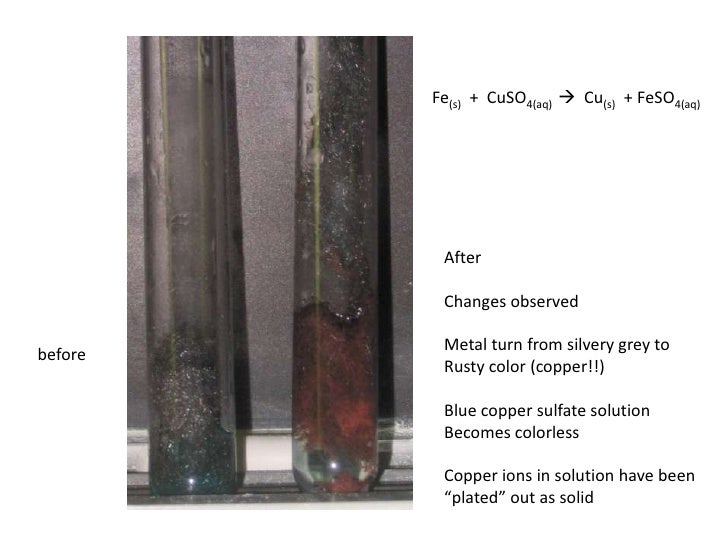 $Fe_{(s)} + CuSO_{4(aq)} \rightarrow Cu_{(s)} + FeSO_{4(aq)}$

before

After

Changes observed

Metal turn from silvery grey to Rusty color (copper!!)

Blue copper sulfate solution Becomes colorless

Copper ions in solution have been "plated" out as solid